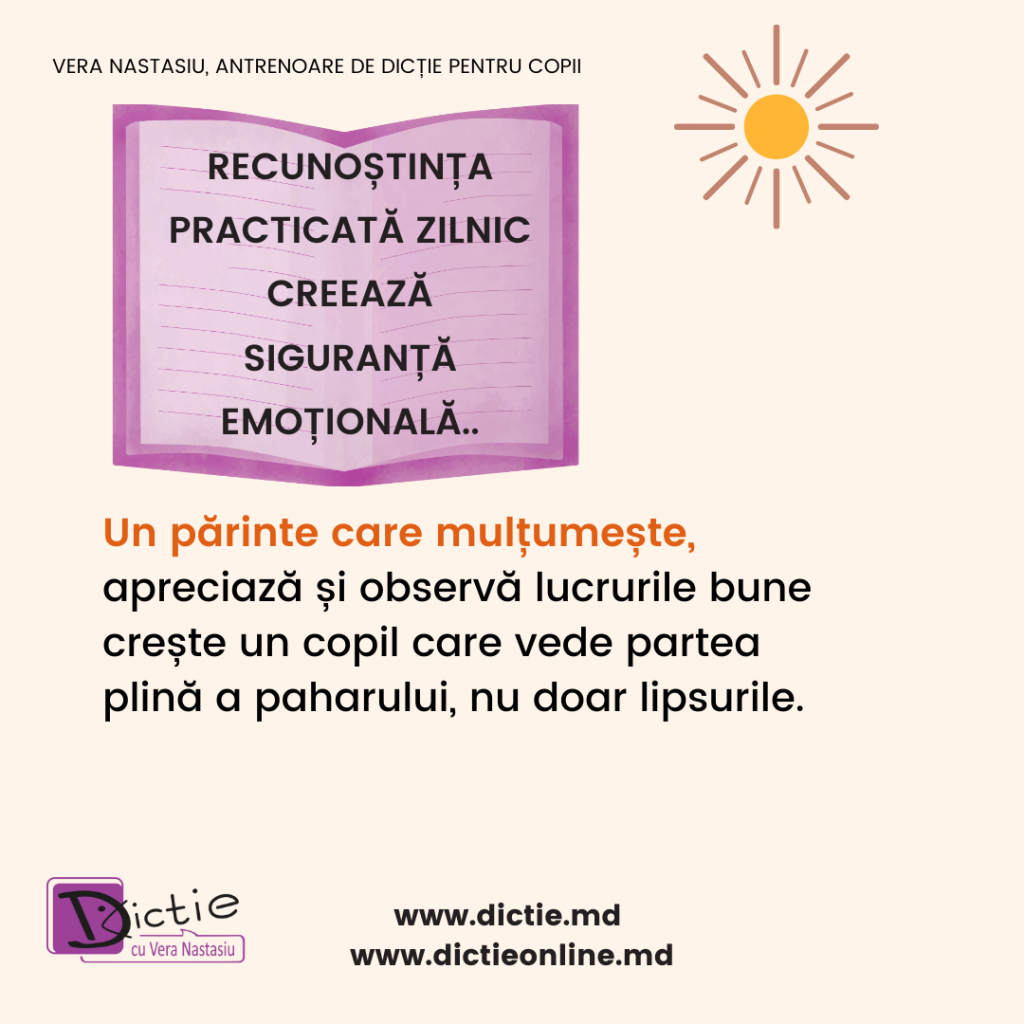 VERA NASTASIU, ANTRENOARE DE DICȚIE PENTRU COPII

RECUNOȘTINȚA PRACTICATĂ ZILNIC CREEAZĂ SIGURANȚĂ EMOȚIONALĂ..

Un părinte care mulțumește, apreciază și observă lucrurile bune crește un copil care vede partea plină a paharului, nu doar lipsurile.

Dictie
cu Vera Nastasiu

www.dictie.md
www.dictieonline.md